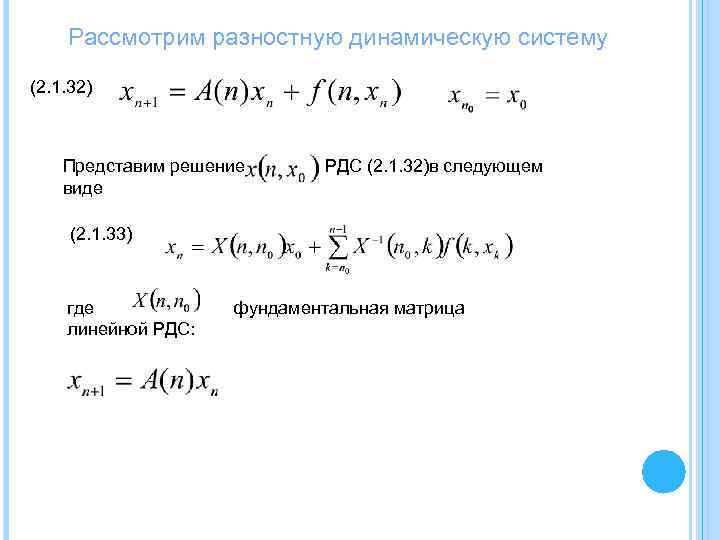 Рассмотрим разностную динамическую систему

(2.1.32) $x_{n+1} = A(n)x_n + f(n, x_n)$ $x_{n_0} = x_0$

Представим решение $x(n, x_0)$ РДС (2.1.32)в следующем виде

(2.1.33) $x_n = X(n, n_0)x_0 + \sum_{k=n_0}^{n-1} X^{-1}(n_0, k)f(k, x_k)$

где $X(n, n_0)$ фундаментальная матрица линейной РДС:

$x_{n+1} = A(n)x_n$